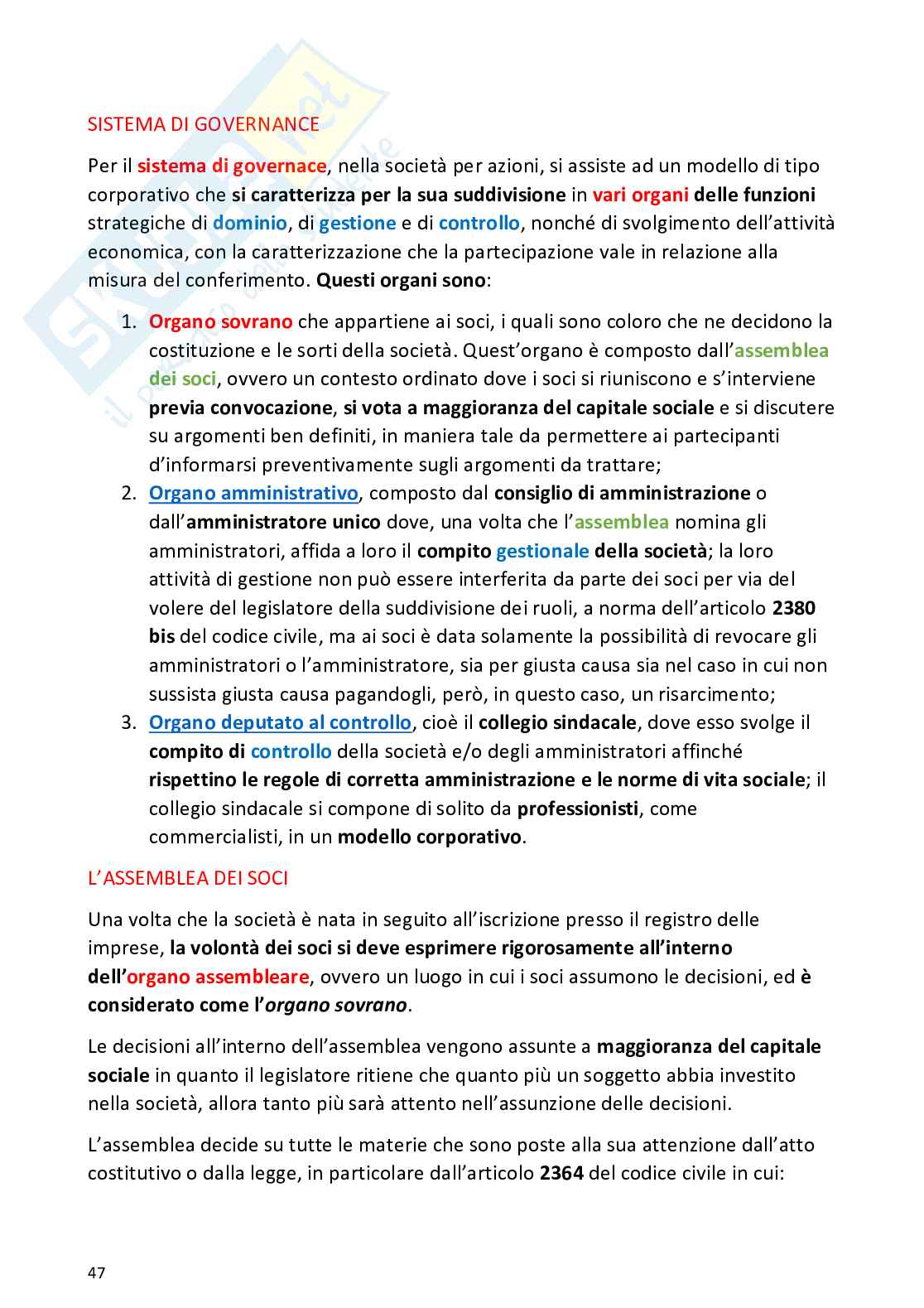 SISTEMA DI GOVERNANCE

Per il sistema di governace, nella società per azioni, si assiste ad un modello di tipo corporativo che si caratterizza per la sua suddivisione in vari organi delle funzioni strategiche di dominio, di gestione e di controllo, nonché di svolgimento dell'attività economica, con la caratterizzazione che la partecipazione vale in relazione alla misura del conferimento. Questi organi sono:

1. Organo sovrano che appartiene ai soci, i quali sono coloro che ne decidono la costituzione e le sorti della società. Quest'organo è composto dall'assemblea dei soci, ovvero un contesto ordinato dove i soci si riuniscono e s'interviene previa convocazione, si vota a maggioranza del capitale sociale e si discutere su argomenti ben definiti, in maniera tale da permettere ai partecipanti d'informarsi preventivamente sugli argomenti da trattare;
2. Organo amministrativo, composto dal consiglio di amministrazione o dall'amministratore unico dove, una volta che l'assemblea nomina gli amministratori, affida a loro il compito gestionale della società; la loro attività di gestione non può essere interferita da parte dei soci per via del volere del legislatore della suddivisione dei ruoli, a norma dell'articolo 2380 bis del codice civile, ma ai soci è data solamente la possibilità di revocare gli amministratori o l'amministratore, sia per giusta causa sia nel caso in cui non sussista giusta causa pagandogli, però, in questo caso, un risarcimento;
3. Organo deputato al controllo, cioè il collegio sindacale, dove esso svolge il compito di controllo della società e/o degli amministratori affinché rispettino le regole di corretta amministrazione e le norme di vita sociale; il collegio sindacale si compone di solito da professionisti, come commercialisti, in un modello corporativo.

L'ASSEMBLEA DEI SOCI

Una volta che la società è nata in seguito all'iscrizione presso il registro delle imprese, la volontà dei soci si deve esprimere rigorosamente all'interno dell'organo assembleare, ovvero un luogo in cui i soci assumono le decisioni, ed è considerato come l'organo sovrano.

Le decisioni all'interno dell'assemblea vengono assunte a maggioranza del capitale sociale in quanto il legislatore ritiene che quanto più un soggetto abbia investito nella società, allora tanto più sarà attento nell'assunzione delle decisioni.

L'assemblea decide su tutte le materie che sono poste alla sua attenzione dall'atto costitutivo o dalla legge, in particolare dall'articolo 2364 del codice civile in cui:

47